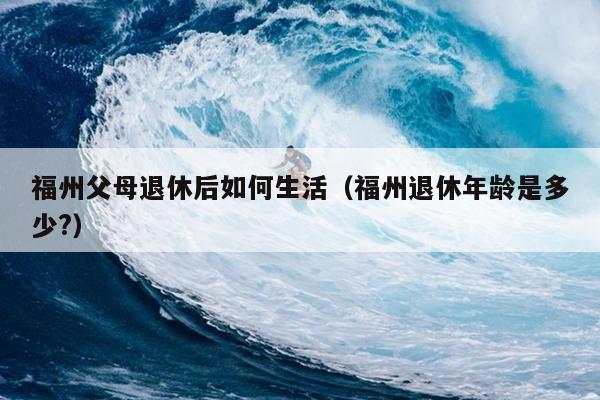 福州父母退休后如何生活（福州退休年龄是多少?）